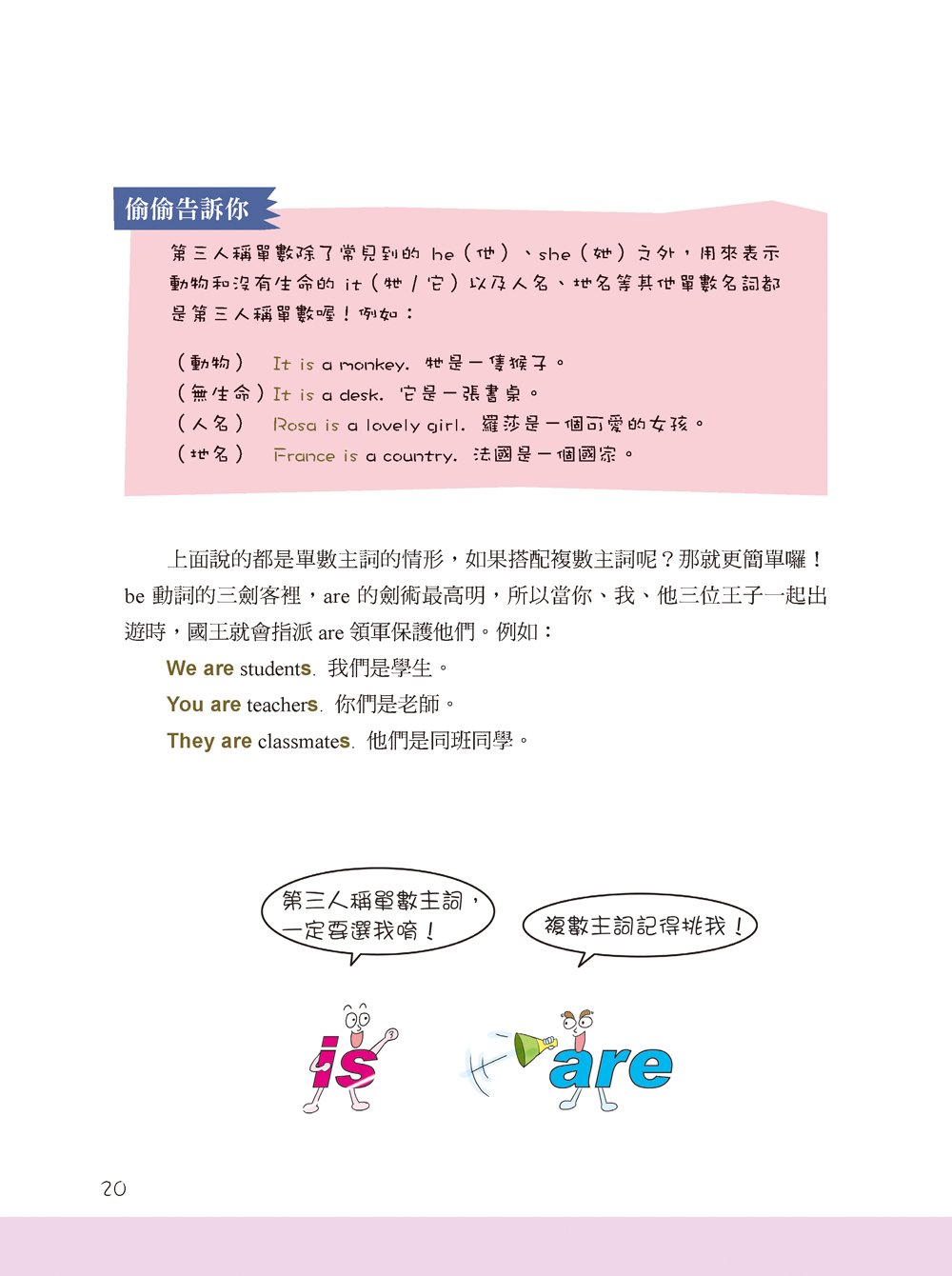 偷偷告訴你

第三人稱單數除了常見到的 he（他）、she（她）之外，用來表示動物和沒有生命的 it（牠／它）以及人名、地名等其他單數名詞都是第三人稱單數喔！例如：

（動物）　It is a monkey. 牠是一隻猴子。
（無生命）It is a desk. 它是一張書桌。
（人名）　Rosa is a lovely girl. 羅莎是一個可愛的女孩。
（地名）　France is a country. 法國是一個國家。

上面說的都是單數主詞的情形，如果搭配複數主詞呢？那就更簡單囉！be 動詞的三劍客裡，are 的劍術最高明，所以當你、我、他三位王子一起出遊時，國王就會指派 are 領軍保護他們。例如：

We are students. 我們是學生。
You are teachers. 你們是老師。
They are classmates. 他們是同班同學。

第三人稱單數主詞，一定要選我唷！

複數主詞記得挑我！

is

are

20